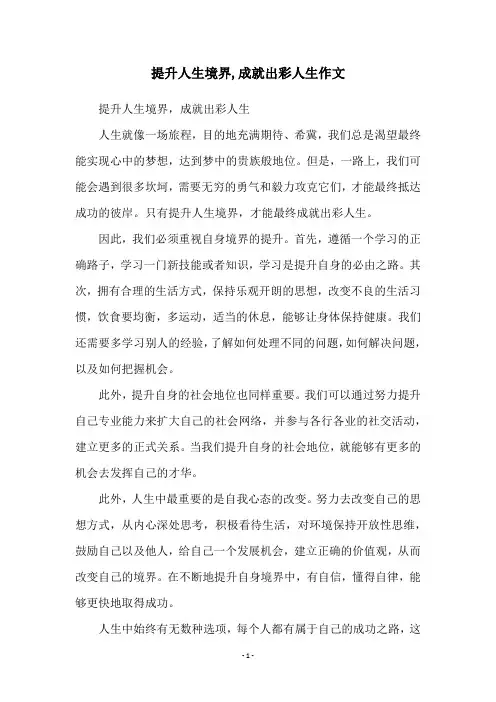 提升人生境界，成就出彩人生作文

提升人生境界，成就出彩人生

人生就像一场旅程，目的地充满期待、希冀，我们总是渴望最终能实现心中的梦想，达到梦中的贵族般地位。但是，一路上，我们可能会遇到很多坎坷，需要无穷的勇气和毅力攻克它们，才能最终抵达成功的彼岸。只有提升人生境界，才能最终成就出彩人生。

因此，我们必须重视自身境界的提升。首先，遵循一个学习的正确路子，学习一门新技能或者知识，学习是提升自身的必由之路。其次，拥有合理的生活方式，保持乐观开朗的思想，改变不良的生活习惯，饮食要均衡，多运动，适当的休息，能够让身体保持健康。我们还需要多学习别人的经验，了解如何处理不同的问题，如何解决问题，以及如何把握机会。

此外，提升自身的社会地位也同样重要。我们可以通过努力提升自己专业能力来扩大自己的社会网络，并参与各行各业的社交活动，建立更多的正式关系。当我们提升自身的社会地位，就能够有更多的机会去发挥自己的才华。

此外，人生中最重要的是自我心态的改变。努力去改变自己的思想方式，从内心深处思考，积极看待生活，对环境保持开放性思维，鼓励自己以及他人，给自己一个发展机会，建立正确的价值观，从而改变自己的境界。在不断地提升自身境界中，有自信，懂得自律，能够更快地取得成功。

人生中始终有无数种选项，每个人都有属于自己的成功之路，这

- 1 -